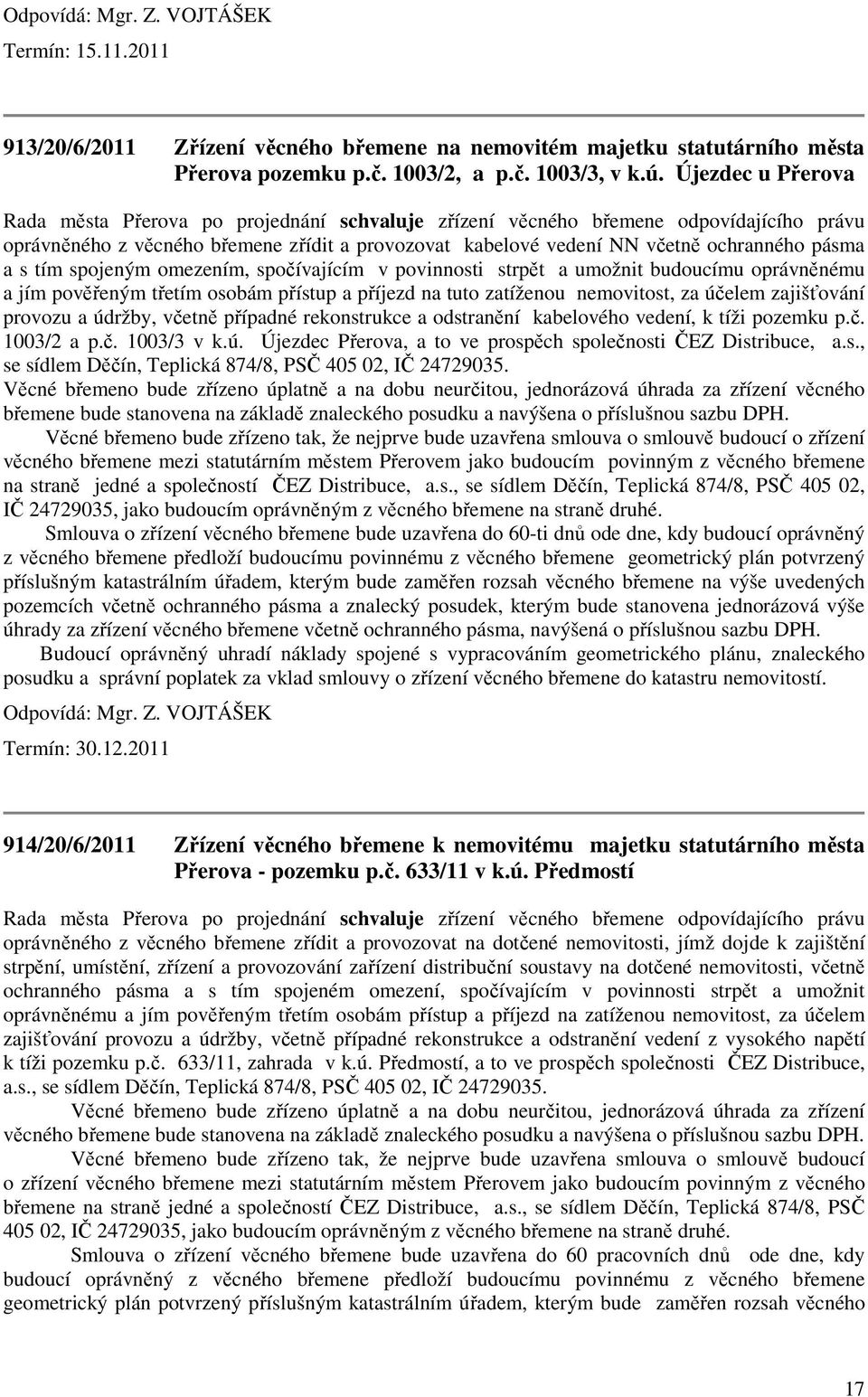 Odpovídá: Mgr. Z. VOJTÁŠEK

Termín: 15.11.2011

913/20/6/2011 Zřízení věcného břemene na nemovitém majetku statutárního města Přerova pozemku p.č. 1003/2, a p.č. 1003/3, v k.ú. Újezdec u Přerova

Rada města Přerova po projednání schvaluje zřízení věcného břemene odpovídajícího právu oprávněného z věcného břemene zřídit a provozovat kabelové vedení NN včetně ochranného pásma a s tím spojeným omezením, spočívajícím v povinnosti strpět a umožnit budoucímu oprávněnému a jím pověřeným třetím osobám přístup a příjezd na tuto zatíženou nemovitost, za účelem zajišťování provozu a údržby, včetně případné rekonstrukce a odstranění kabelového vedení, k tíži pozemku p.č. 1003/2 a p.č. 1003/3 v k.ú. Újezdec Přerova, a to ve prospěch společnosti ČEZ Distribuce, a.s., se sídlem Děčín, Teplická 874/8, PSČ 405 02, IČ 24729035.
Věcné břemeno bude zřízeno úplatně a na dobu neurčitou, jednorázová úhrada za zřízení věcného břemene bude stanovena na základě znaleckého posudku a navýšena o příslušnou sazbu DPH.
Věcné břemeno bude zřízeno tak, že nejprve bude uzavřena smlouva o smlouvě budoucí o zřízení věcného břemene mezi statutárním městem Přerovem jako budoucím povinným z věcného břemene na straně jedné a společností ČEZ Distribuce, a.s., se sídlem Děčín, Teplická 874/8, PSČ 405 02, IČ 24729035, jako budoucím oprávněným z věcného břemene na straně druhé.
Smlouva o zřízení věcného břemene bude uzavřena do 60-ti dnů ode dne, kdy budoucí oprávněný z věcného břemene předloží budoucímu povinnému z věcného břemene geometrický plán potvrzený příslušným katastrálním úřadem, kterým bude zaměřen rozsah věcného břemene na výše uvedených pozemcích včetně ochranného pásma a znalecký posudek, kterým bude stanovena jednorázová výše úhrady za zřízení věcného břemene včetně ochranného pásma, navýšená o příslušnou sazbu DPH.
Budoucí oprávněný uhradí náklady spojené s vypracováním geometrického plánu, znaleckého posudku a správní poplatek za vklad smlouvy o zřízení věcného břemene do katastru nemovitostí.

Odpovídá: Mgr. Z. VOJTÁŠEK

Termín: 30.12.2011

914/20/6/2011 Zřízení věcného břemene k nemovitému majetku statutárního města Přerova - pozemku p.č. 633/11 v k.ú. Předmostí

Rada města Přerova po projednání schvaluje zřízení věcného břemene odpovídajícího právu oprávněného z věcného břemene zřídit a provozovat na dotčené nemovitosti, jímž dojde k zajištění strpění, umístění, zřízení a provozování zařízení distribuční soustavy na dotčené nemovitosti, včetně ochranného pásma a s tím spojeném omezení, spočívajícím v povinnosti strpět a umožnit oprávněnému a jím pověřeným třetím osobám přístup a příjezd na zatíženou nemovitost, za účelem zajišťování provozu a údržby, včetně případné rekonstrukce a odstranění vedení z vysokého napětí k tíži pozemku p.č. 633/11, zahrada v k.ú. Předmostí, a to ve prospěch společnosti ČEZ Distribuce, a.s., se sídlem Děčín, Teplická 874/8, PSČ 405 02, IČ 24729035.
Věcné břemeno bude zřízeno úplatně a na dobu neurčitou, jednorázová úhrada za zřízení věcného břemene bude stanovena na základě znaleckého posudku a navýšena o příslušnou sazbu DPH.
Věcné břemeno bude zřízeno tak, že nejprve bude uzavřena smlouva o smlouvě budoucí o zřízení věcného břemene mezi statutárním městem Přerovem jako budoucím povinným z věcného břemene na straně jedné a společností ČEZ Distribuce, a.s., se sídlem Děčín, Teplická 874/8, PSČ 405 02, IČ 24729035, jako budoucím oprávněným z věcného břemene na straně druhé.
Smlouva o zřízení věcného břemene bude uzavřena do 60 pracovních dnů ode dne, kdy budoucí oprávněný z věcného břemene předloží budoucímu povinnému z věcného břemene geometrický plán potvrzený příslušným katastrálním úřadem, kterým bude zaměřen rozsah věcného

17